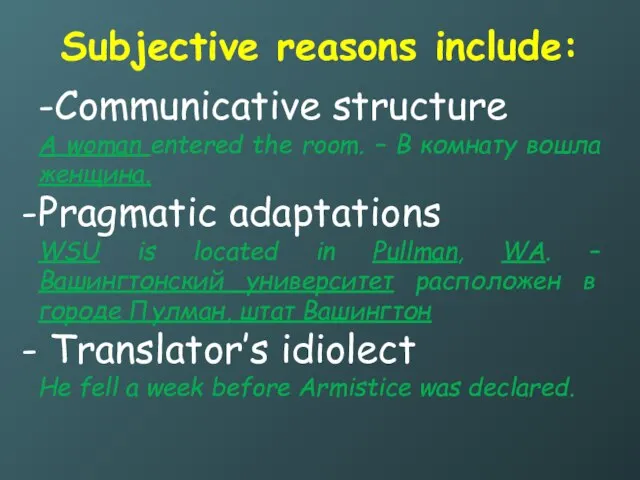 Subjective reasons include:

-Communicative structure

A woman entered the room. – В комнату вошла женщина.

-Pragmatic adaptations

WSU is located in Pullman, WA. – Вашингтонский университет расположен в городе Пулман, штат Вашингтон

- Translator's idiolect

He fell a week before Armistice was declared.